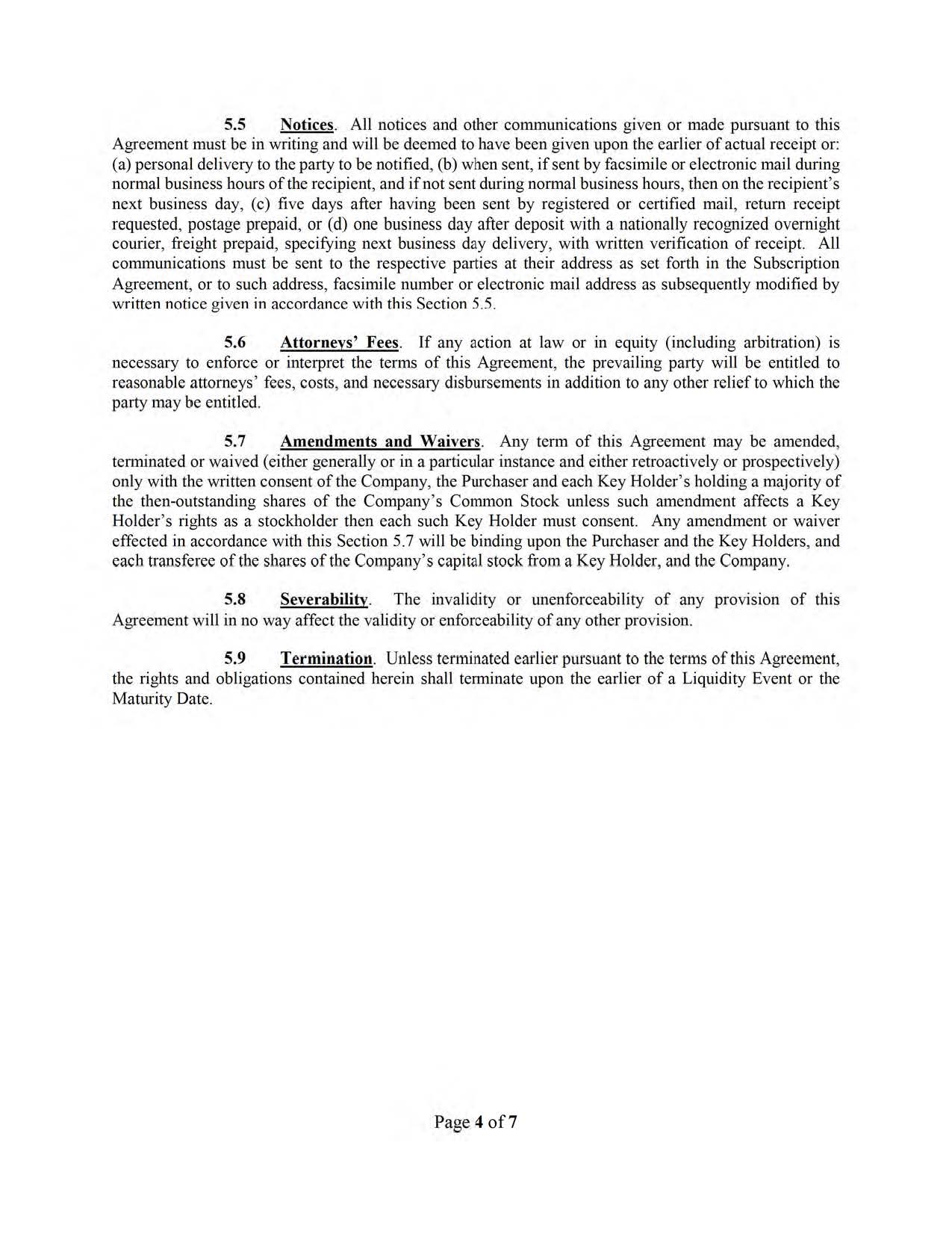 5.5 Notices. All notices and other communications given or made pursuant to this Agreement must be in writing and will be deemed to have been given upon the earlier of actual receipt or: (a) personal delivery to the party to be notified, (b) when sent, if sent by facsimile or electronic mail during normal business hours of the recipient, and if not sent during normal business hours, then on the recipient's next business day, (c) five days after having been sent by registered or certified mail, return receipt requested, postage prepaid, or (d) one business day after deposit with a nationally recognized overnight courier, freight prepaid, specifying next business day delivery, with written verification of receipt. All communications must be sent to the respective parties at their address as set forth in the Subscription Agreement, or to such address, facsimile number or electronic mail address as subsequently modified by written notice given in accordance with this Section 5.5.

5.6 Attorneys' Fees. If any action at law or in equity (including arbitration) is necessary to enforce or interpret the terms of this Agreement, the prevailing party will be entitled to reasonable attorneys' fees, costs, and necessary disbursements in addition to any other relief to which the party may be entitled.

5.7 Amendments and Waivers. Any term of this Agreement may be amended, terminated or waived (either generally or in a particular instance and either retroactively or prospectively) only with the written consent of the Company, the Purchaser and each Key Holder's holding a majority of the then-outstanding shares of the Company's Common Stock unless such amendment affects a Key Holder's rights as a stockholder then each such Key Holder must consent. Any amendment or waiver effected in accordance with this Section 5.7 will be binding upon the Purchaser and the Key Holders, and each transferee of the shares of the Company's capital stock from a Key Holder, and the Company.

5.8 Severability. The invalidity or unenforceability of any provision of this Agreement will in no way affect the validity or enforceability of any other provision.

5.9 Termination. Unless terminated earlier pursuant to the terms of this Agreement, the rights and obligations contained herein shall terminate upon the earlier of a Liquidity Event or the Maturity Date.

Page 4 of 7